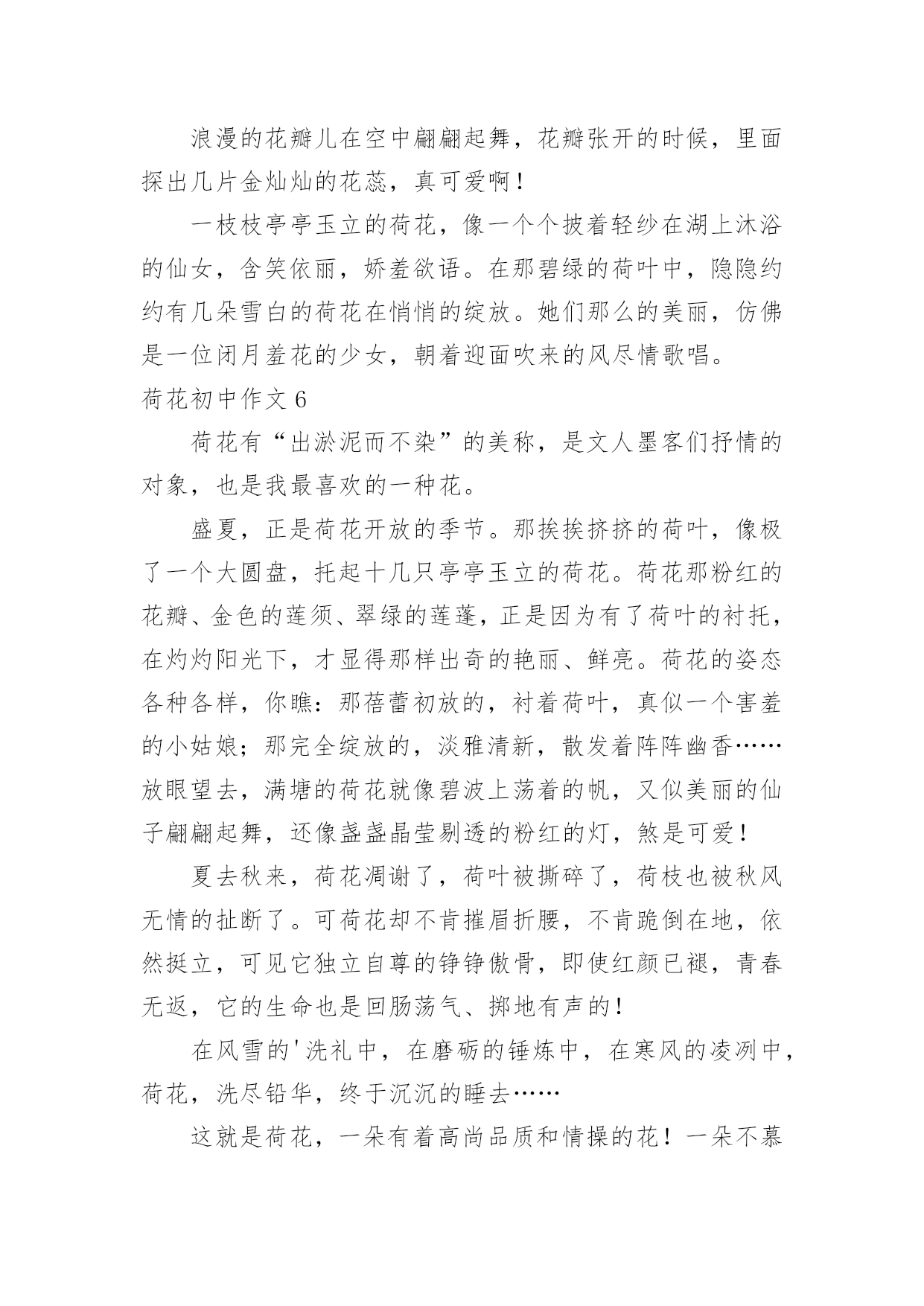 浪漫的花瓣儿在空中翩翩起舞，花瓣张开的时候，里面探出几片金灿灿的花蕊，真可爱啊！

一枝枝亭亭玉立的荷花，像一个个披着轻纱在湖上沐浴的仙女，含笑依丽，娇羞欲语。在那碧绿的荷叶中，隐隐约约有几朵雪白的荷花在悄悄的绽放。她们那么的美丽，仿佛是一位闭月羞花的少女，朝着迎面吹来的风尽情歌唱。

荷花初中作文 6

荷花有“出淤泥而不染”的美称，是文人墨客们抒情的对象，也是我最喜欢的一种花。

盛夏，正是荷花开放的季节。那挨挨挤挤的荷叶，像极了一个大圆盘，托起十几只亭亭玉立的荷花。荷花那粉红的花瓣、金色的莲须、翠绿的莲蓬，正是因为有了荷叶的衬托，在灼灼阳光下，才显得那样出奇的艳丽、鲜亮。荷花的姿态各种各样，你瞧：那蓓蕾初放的，衬着荷叶，真似一个害羞的小姑娘；那完全绽放的，淡雅清新，散发着阵阵幽香……放眼望去，满塘的荷花就像碧波上荡着的帆，又似美丽的仙子翩翩起舞，还像盏盏晶莹剔透的粉红的灯，煞是可爱！

夏去秋来，荷花凋谢了，荷叶被撕碎了，荷枝也被秋风无情的扯断了。可荷花却不肯摧眉折腰，不肯跪倒在地，依然挺立，可见它独立自尊的铮铮傲骨，即使红颜已褪，青春无返，它的生命也是回肠荡气、掷地有声的！

在风雪的'洗礼中，在磨砺的锤炼中，在寒风的凌冽中，荷花，洗尽铅华，终于沉沉的睡去……

这就是荷花，一朵有着高尚品质和情操的花！一朵不慕